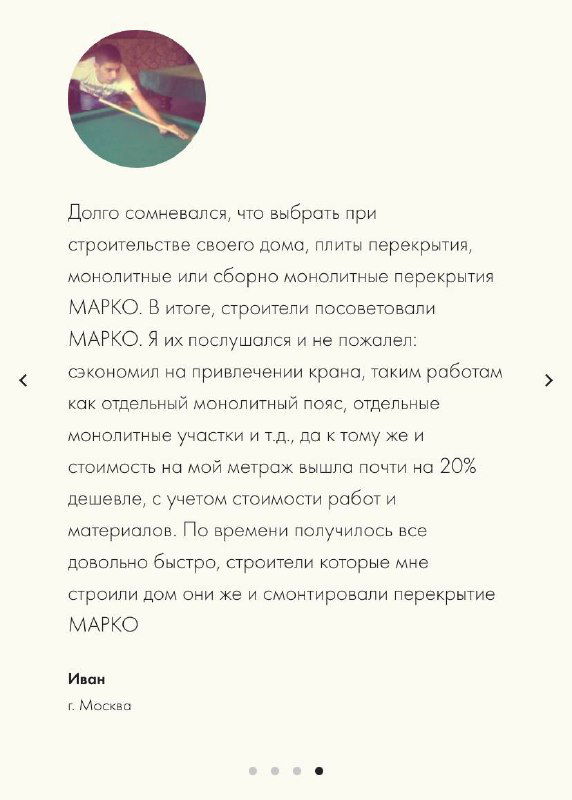 Долго сомневался, что выбрать при строительстве своего дома, плиты перекрытия, монолитные или сборно монолитные перекрытия МАРКО. В итоге, строители посоветовали МАРКО. Я их послушался и не пожалел: сэкономил на привлечении крана, таким работам как отдельный монолитный пояс, отдельные монолитные участки и т.д., да к тому же и стоимость на мой метраж вышла почти на 20% дешевле, с учетом стоимости работ и материалов. По времени получилось все довольно быстро, строители которые мне строили дом они же и смонтировали перекрытие МАРКО

Иван
г. Москва